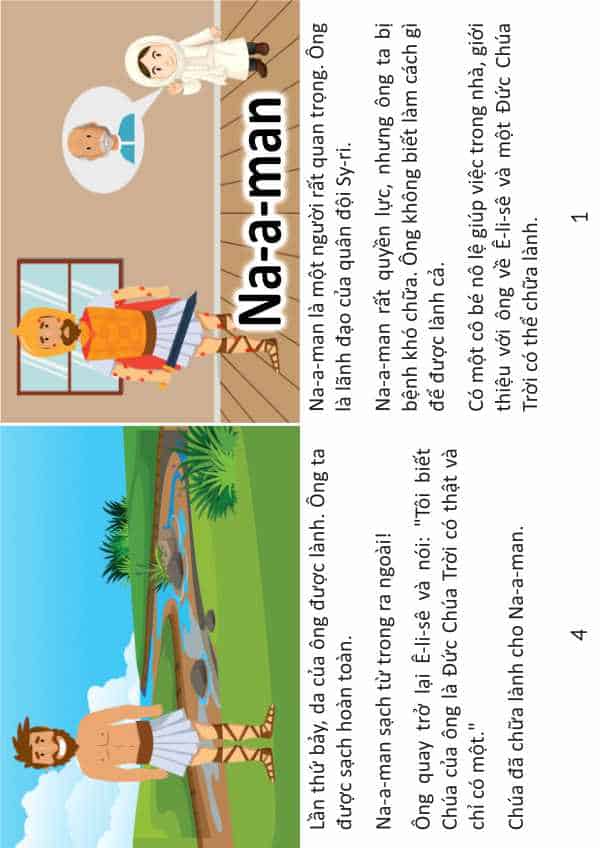 Na-a-man

Na-a-man là một người rất quan trọng. Ông là lãnh đạo của quân đội Sy-ri.

Na-a-man rất quyền lực, nhưng ông ta bị bệnh khó chữa. Ông không biết làm cách gì để được lành cả.

Có một cô bé nô lệ giúp việc trong nhà, giới thiệu với ông về Ê-li-sê và một Đức Chúa Trời có thể chữa lành.

1

Lần thứ bảy, da của ông được lành. Ông ta được sạch hoàn toàn.

Na-a-man sạch từ trong ra ngoài!

Ông quay trở lại Ê-li-sê và nói: "Tôi biết Chúa của ông là Đức Chúa Trời có thật và chỉ có một."

Chúa đã chữa lành cho Na-a-man.

4